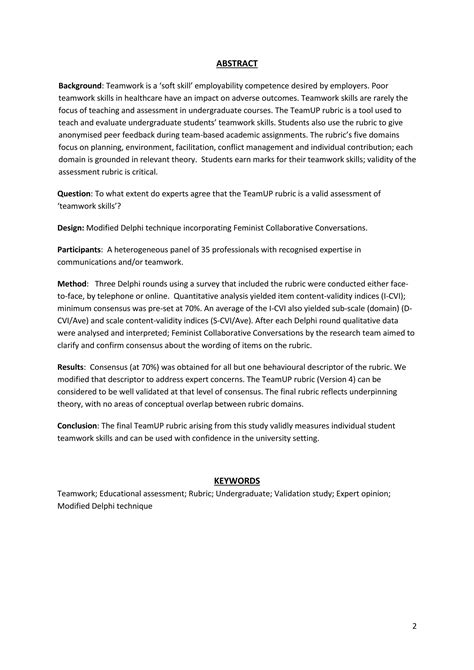 ABSTRACT

Background: Teamwork is a 'soft skill' employability competence desired by employers. Poor teamwork skills in healthcare have an impact on adverse outcomes. Teamwork skills are rarely the focus of teaching and assessment in undergraduate courses. The TeamUP rubric is a tool used to teach and evaluate undergraduate students' teamwork skills. Students also use the rubric to give anonymised peer feedback during team-based academic assignments. The rubric's five domains focus on planning, environment, facilitation, conflict management and individual contribution; each domain is grounded in relevant theory. Students earn marks for their teamwork skills; validity of the assessment rubric is critical.

Question: To what extent do experts agree that the TeamUP rubric is a valid assessment of 'teamwork skills'?

Design: Modified Delphi technique incorporating Feminist Collaborative Conversations.

Participants: A heterogeneous panel of 35 professionals with recognised expertise in communications and/or teamwork.

Method: Three Delphi rounds using a survey that included the rubric were conducted either face-to-face, by telephone or online. Quantitative analysis yielded item content-validity indices (I-CVI); minimum consensus was pre-set at 70%. An average of the I-CVI also yielded sub-scale (domain) (D-CVI/Ave) and scale content-validity indices (S-CVI/Ave). After each Delphi round qualitative data were analysed and interpreted; Feminist Collaborative Conversations by the research team aimed to clarify and confirm consensus about the wording of items on the rubric.

Results: Consensus (at 70%) was obtained for all but one behavioural descriptor of the rubric. We modified that descriptor to address expert concerns. The TeamUP rubric (Version 4) can be considered to be well validated at that level of consensus. The final rubric reflects underpinning theory, with no areas of conceptual overlap between rubric domains.

Conclusion: The final TeamUP rubric arising from this study validly measures individual student teamwork skills and can be used with confidence in the university setting.

KEYWORDS
Teamwork; Educational assessment; Rubric; Undergraduate; Validation study; Expert opinion; Modified Delphi technique

2